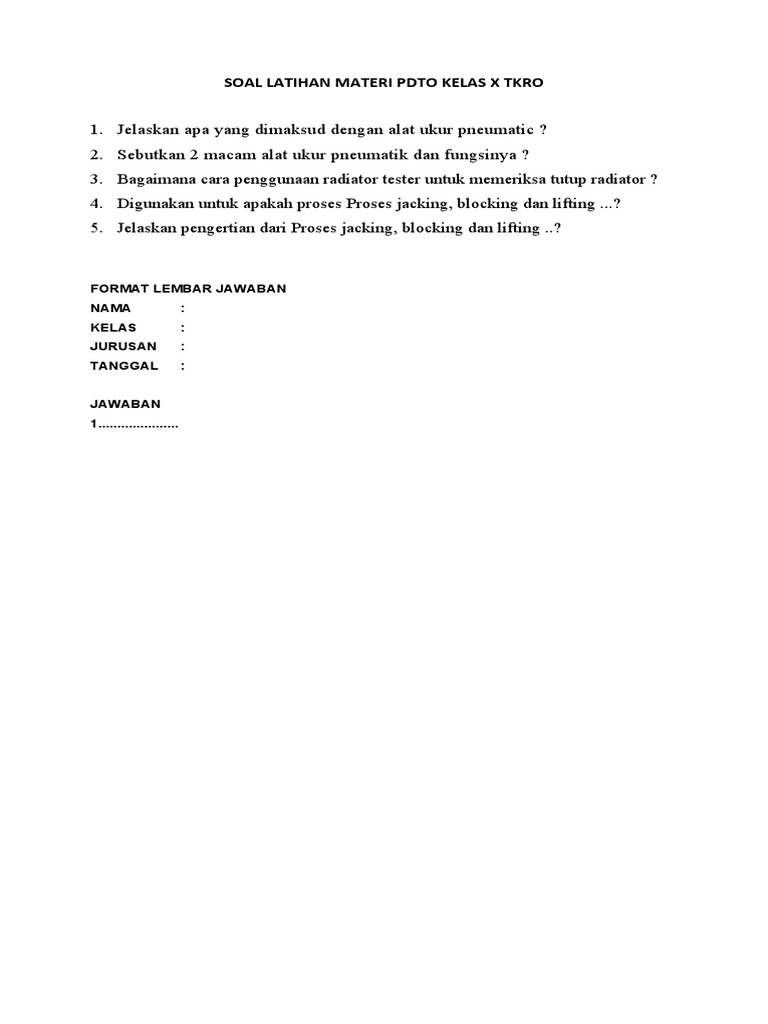 SOAL LATIHAN MATERI PDTO KELAS X TKRO

1. Jelaskan apa yang dimaksud dengan alat ukur pneumatic ?
2. Sebutkan 2 macam alat ukur pneumatik dan fungsinya ?
3. Bagaimana cara penggunaan radiator tester untuk memeriksa tutup radiator ?
4. Digunakan untuk apakah proses Proses jacking, blocking dan lifting ...?
5. Jelaskan pengertian dari Proses jacking, blocking dan lifting ..?

FORMAT LEMBAR JAWABAN
NAMA :
KELAS :
JURUSAN :
TANGGAL :

JAWABAN
1.....................